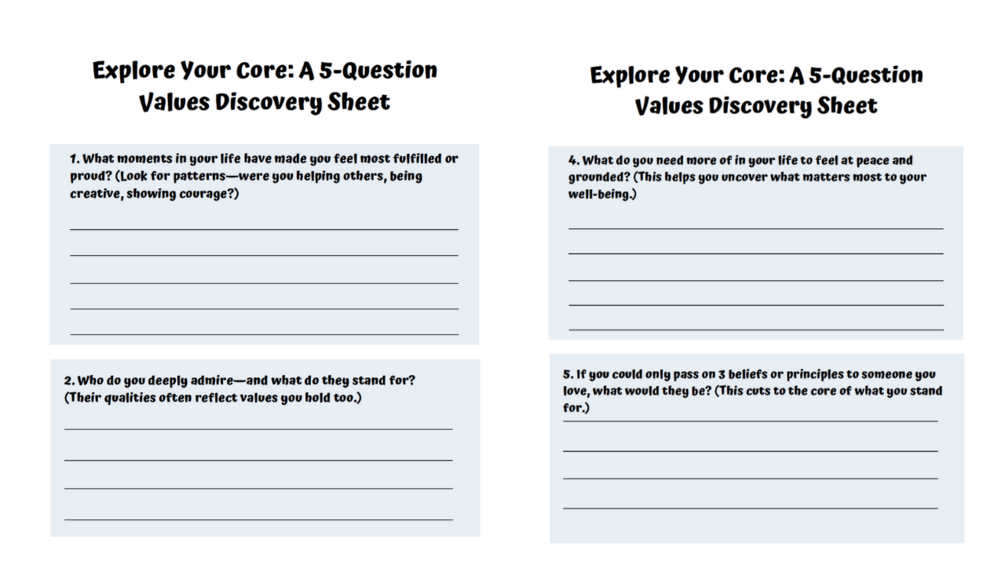 Explore Your Core: A 5-Question Values Discovery Sheet

1. What moments in your life have made you feel most fulfilled or proud? (Look for patterns—were you helping others, being creative, showing courage?)

2. Who do you deeply admire—and what do they stand for? (Their qualities often reflect values you hold too.)

Explore Your Core: A 5-Question Values Discovery Sheet

4. What do you need more of in your life to feel at peace and grounded? (This helps you uncover what matters most to your well-being.)

5. If you could only pass on 3 beliefs or principles to someone you love, what would they be? (This cuts to the core of what you stand for.)